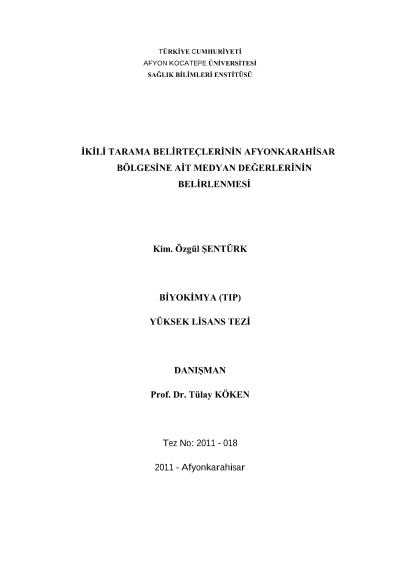 TÜRKİYE CUMHURİYETİ
AFYON KOCATEPE ÜNİVERSİTESİ
SAĞLIK BİLİMLERİ ENSTİTÜSÜ

İKİLİ TARAMA BELİRTEÇLERİNİN AFYONKARAHİSAR BÖLGESİNE AİT MEDYAN DEĞERLERİNİN BELİRLENMESİ

Kim. Özgül ŞENTÜRK

BİYOKİMYA (TIP)

YÜKSEK LİSANS TEZİ

DANIŞMAN

Prof. Dr. Tülay KÖKEN

Tez No: 2011 - 018

2011 - Afyonkarahisar